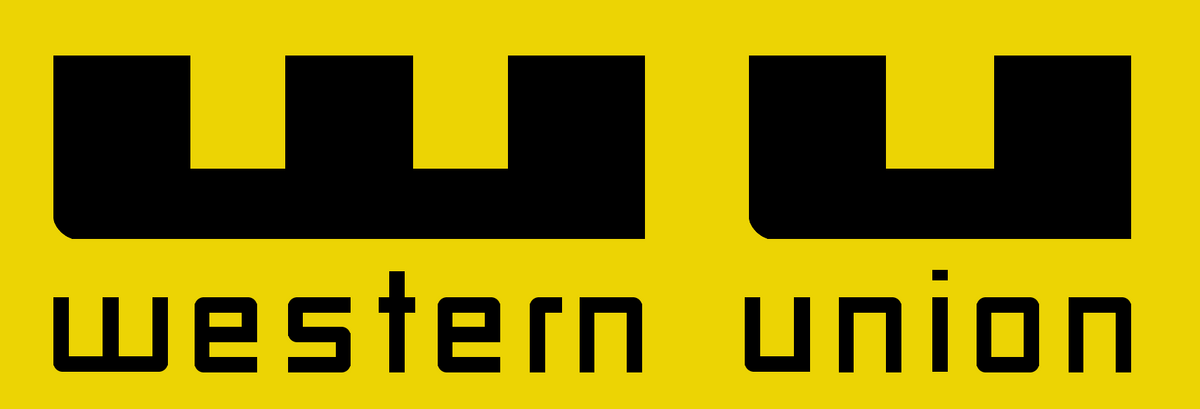 WU
western union